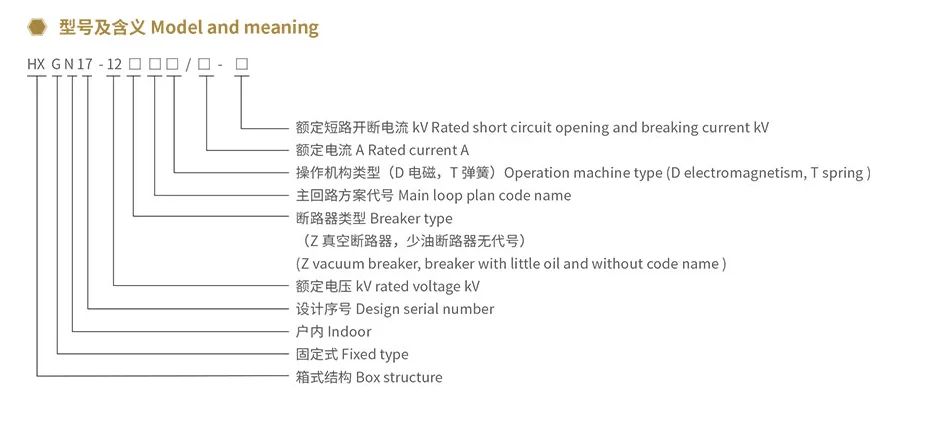 型号及含义 Model and meaning

HX G N 17 - 12 □ □ □ / □ - □

额定短路开断电流 kV Rated short circuit opening and breaking current kV
额定电流 A Rated current A
操作机构类型（D 电磁，T 弹簧）Operation machine type (D electromagnetism, T spring )
主回路方案代号 Main loop plan code name
断路器类型 Breaker type
（Z 真空断路器，少油断路器无代号）
(Z vacuum breaker, breaker with little oil and without code name )
额定电压 kV rated voltage kV
设计序号 Design serial number
户内 Indoor
固定式 Fixed type
箱式结构 Box structure